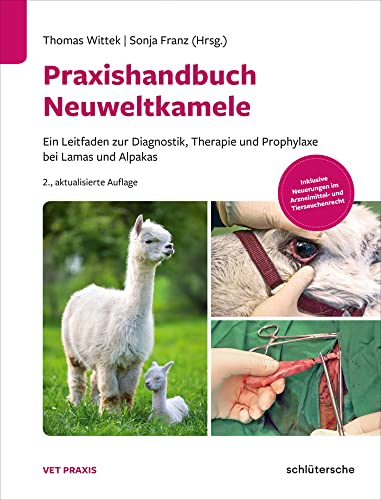 Thomas Wittek | Sonja Franz (Hrsg.)

Praxishandbuch Neuweltkamele

Ein Leitfaden zur Diagnostik, Therapie und Prophylaxe bei Lamas und Alpakas

2., aktualisierte Auflage

Inklusive Neuerungen im Arzneimittel- und Tierseuchenrecht

VET PRAXIS

schlütersche